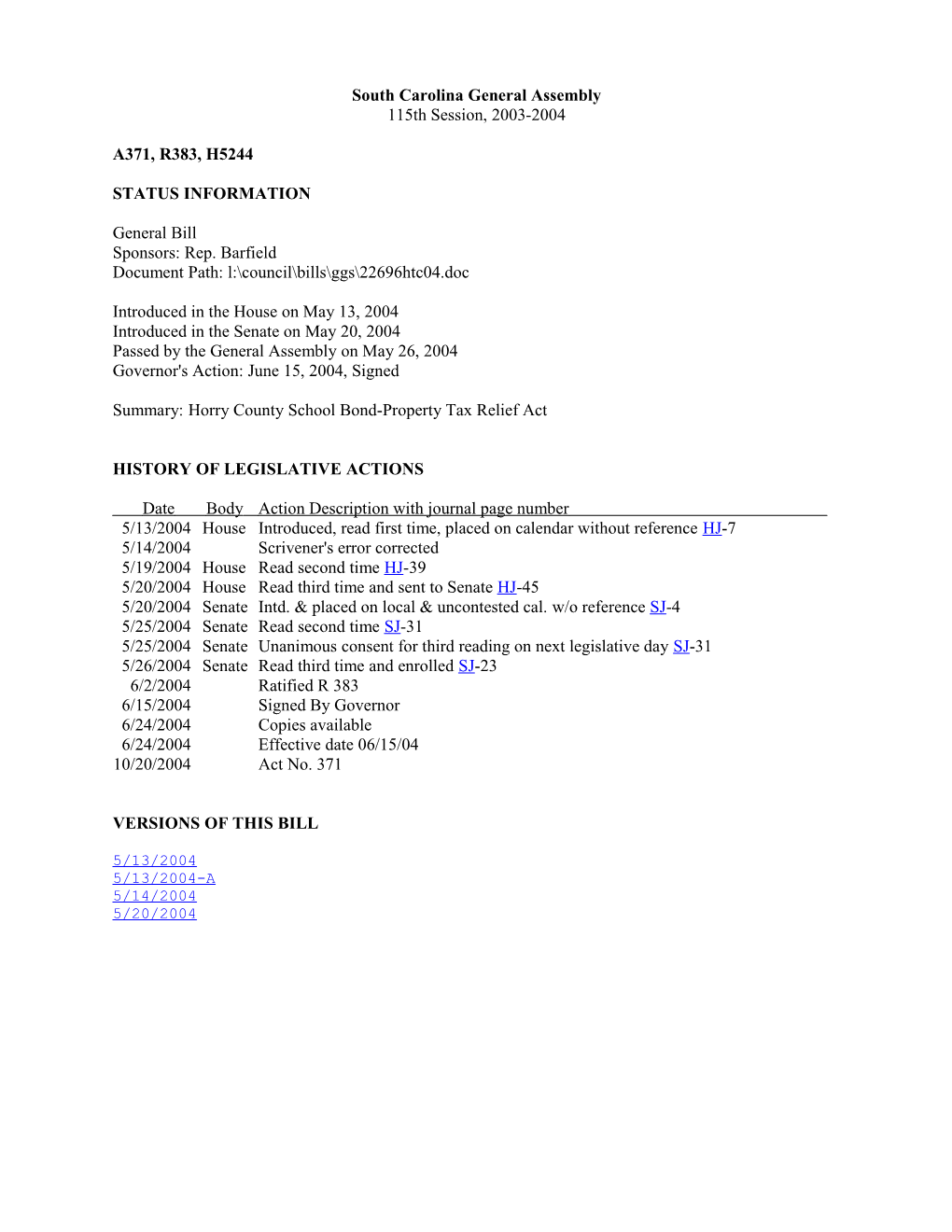 South Carolina General Assembly
115th Session, 2003-2004

A371, R383, H5244

STATUS INFORMATION

General Bill
Sponsors: Rep. Barfield
Document Path: l:\council\bills\ggs\22696htc04.doc

Introduced in the House on May 13, 2004
Introduced in the Senate on May 20, 2004
Passed by the General Assembly on May 26, 2004
Governor's Action: June 15, 2004, Signed

Summary: Horry County School Bond-Property Tax Relief Act

HISTORY OF LEGISLATIVE ACTIONS

| Date | Body | Action Description with journal page number |
|---|---|---|
| 5/13/2004 | House | Introduced, read first time, placed on calendar without reference HJ-7 |
| 5/14/2004 | | Scrivener's error corrected |
| 5/19/2004 | House | Read second time HJ-39 |
| 5/20/2004 | House | Read third time and sent to Senate HJ-45 |
| 5/20/2004 | Senate | Intd. & placed on local & uncontested cal. w/o reference SJ-4 |
| 5/25/2004 | Senate | Read second time SJ-31 |
| 5/25/2004 | Senate | Unanimous consent for third reading on next legislative day SJ-31 |
| 5/26/2004 | Senate | Read third time and enrolled SJ-23 |
| 6/2/2004 | | Ratified R 383 |
| 6/15/2004 | | Signed By Governor |
| 6/24/2004 | | Copies available |
| 6/24/2004 | | Effective date 06/15/04 |
| 10/20/2004 | | Act No. 371 |

VERSIONS OF THIS BILL

5/13/2004
5/13/2004-A
5/14/2004
5/20/2004